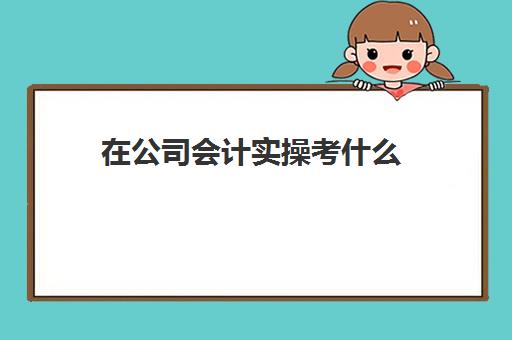 在公司会计实操考什么